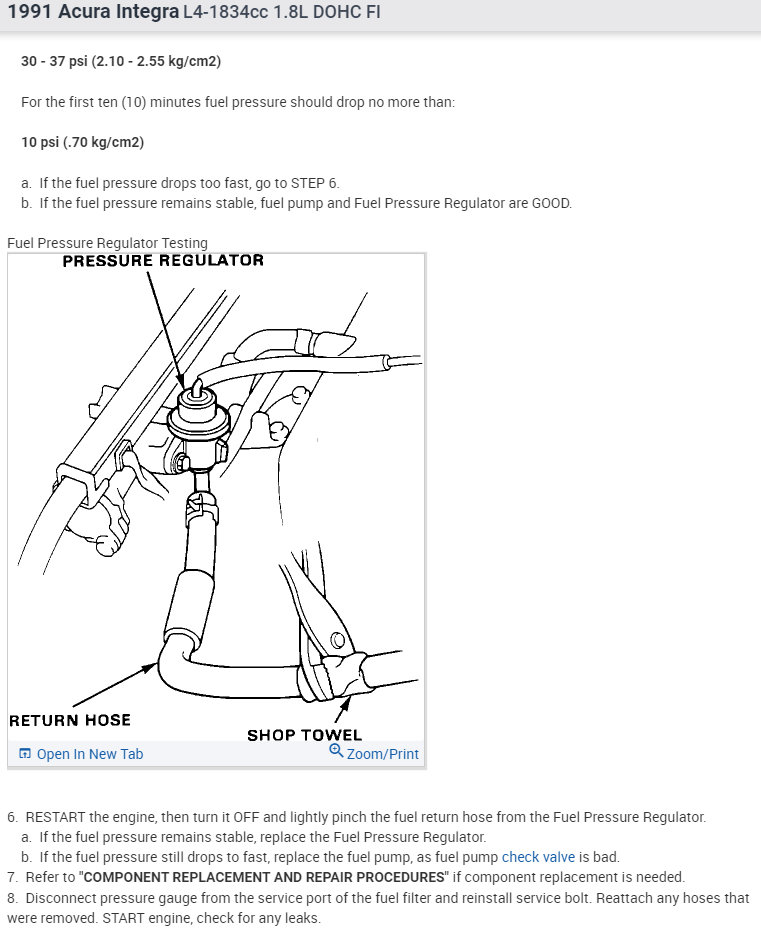 1991 Acura Integra L4-1834cc 1.8L DOHC FI

30 - 37 psi (2.10 - 2.55 kg/cm2)

For the first ten (10) minutes fuel pressure should drop no more than:

10 psi (.70 kg/cm2)

a. If the fuel pressure drops too fast, go to STEP 6.
b. If the fuel pressure remains stable, fuel pump and Fuel Pressure Regulator are GOOD.

Fuel Pressure Regulator Testing

PRESSURE REGULATOR

RETURN HOSE

SHOP TOWEL

Open In New Tab

Zoom/Print

6. RESTART the engine, then turn it OFF and lightly pinch the fuel return hose from the Fuel Pressure Regulator.
a. If the fuel pressure remains stable, replace the Fuel Pressure Regulator.
b. If the fuel pressure still drops to fast, replace the fuel pump, as fuel pump check valve is bad.
7. Refer to "COMPONENT REPLACEMENT AND REPAIR PROCEDURES" if component replacement is needed.
8. Disconnect pressure gauge from the service port of the fuel filter and reinstall service bolt. Reattach any hoses that were removed. START engine, check for any leaks.